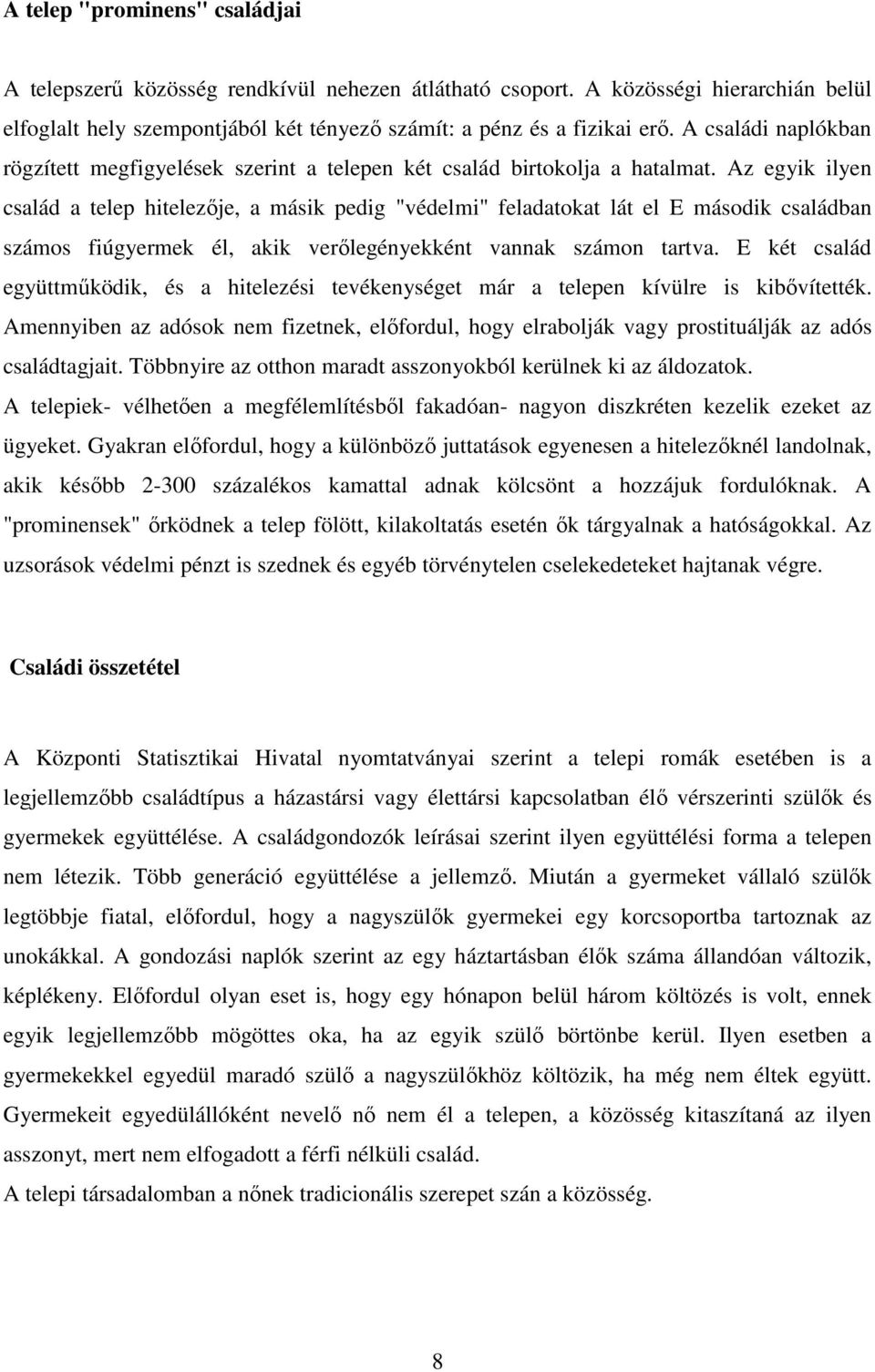 A telep "prominens" családjai

A telepszerű közösség rendkívül nehezen átlátható csoport. A közösségi hierarchián belül elfoglalt hely szempontjából két tényező számít: a pénz és a fizikai erő. A családi naplókban rögzített megfigyelések szerint a telepen két család birtokolja a hatalmat. Az egyik ilyen család a telep hitelezője, a másik pedig "védelmi" feladatokat lát el E második családban számos fiúgyermek él, akik verőlegényekként vannak számon tartva. E két család együttműködik, és a hitelezési tevékenységet már a telepen kívülre is kibővítették. Amennyiben az adósok nem fizetnek, előfordul, hogy elrabolják vagy prostituálják az adós családtagjait. Többnyire az otthon maradt asszonyokból kerülnek ki az áldozatok.
A telepiek- vélhetően a megfélemlítésből fakadóan- nagyon diszkréten kezelik ezeket az ügyeket. Gyakran előfordul, hogy a különböző juttatások egyenesen a hitelezőknél landolnak, akik később 2-300 százalékos kamattal adnak kölcsönt a hozzájuk fordulóknak. A "prominensek" őrködnek a telep fölött, kilakoltatás esetén ők tárgyalnak a hatóságokkal. Az uzsorások védelmi pénzt is szednek és egyéb törvénytelen cselekedeteket hajtanak végre.

Családi összetétel

A Központi Statisztikai Hivatal nyomtatványai szerint a telepi romák esetében is a legjellemzőbb családtípus a házastársi vagy élettársi kapcsolatban élő vérszerinti szülők és gyermekek együttélése. A családgondozók leírásai szerint ilyen együttélési forma a telepen nem létezik. Több generáció együttélése a jellemző. Miután a gyermeket vállaló szülők legtöbbje fiatal, előfordul, hogy a nagyszülők gyermekei egy korcsoportba tartoznak az unokákkal. A gondozási naplók szerint az egy háztartásban élők száma állandóan változik, képlékeny. Előfordul olyan eset is, hogy egy hónapon belül három költözés is volt, ennek egyik legjellemzőbb mögöttes oka, ha az egyik szülő börtönbe kerül. Ilyen esetben a gyermekekkel egyedül maradó szülő a nagyszülőkhöz költözik, ha még nem éltek együtt. Gyermekeit egyedülállóként nevelő nő nem él a telepen, a közösség kitaszítaná az ilyen asszonyt, mert nem elfogadott a férfi nélküli család.
A telepi társadalomban a nőnek tradicionális szerepet szán a közösség.

8